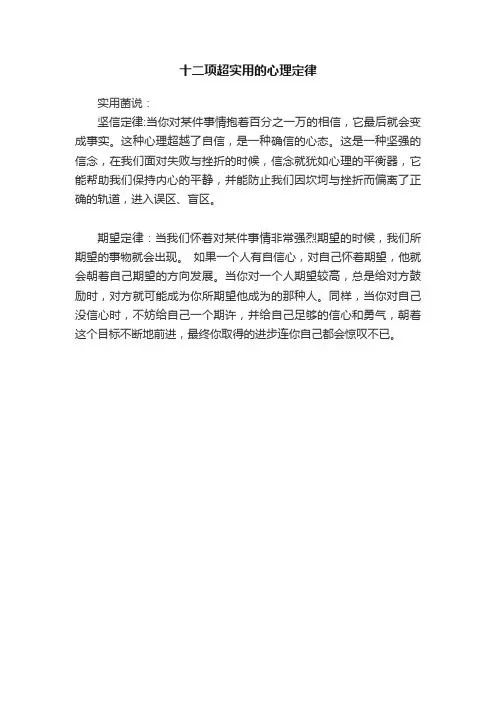 十二项超实用的心理定律

实用菌说：

坚信定律:当你对某件事情抱着百分之一万的相信，它最后就会变成事实。这种心理超越了自信，是一种确信的心态。这是一种坚强的信念，在我们面对失败与挫折的时候，信念就犹如心理的平衡器，它能帮助我们保持内心的平静，并能防止我们因坎坷与挫折而偏离了正确的轨道，进入误区、盲区。

期望定律：当我们怀着对某件事情非常强烈期望的时候，我们所期望的事物就会出现。 如果一个人有自信心，对自己怀着期望，他就会朝着自己期望的方向发展。当你对一个人期望较高，总是给对方鼓励时，对方就可能成为你所期望他成为的那种人。同样，当你对自己没信心时，不妨给自己一个期许，并给自己足够的信心和勇气，朝着这个目标不断地前进，最终你取得的进步连你自己都会惊叹不已。